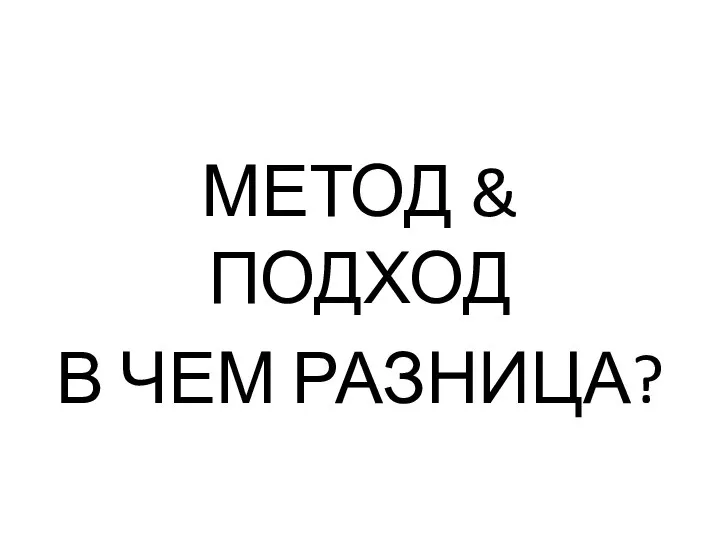 МЕТОД &
ПОДХОД
В ЧЕМ РАЗНИЦА?